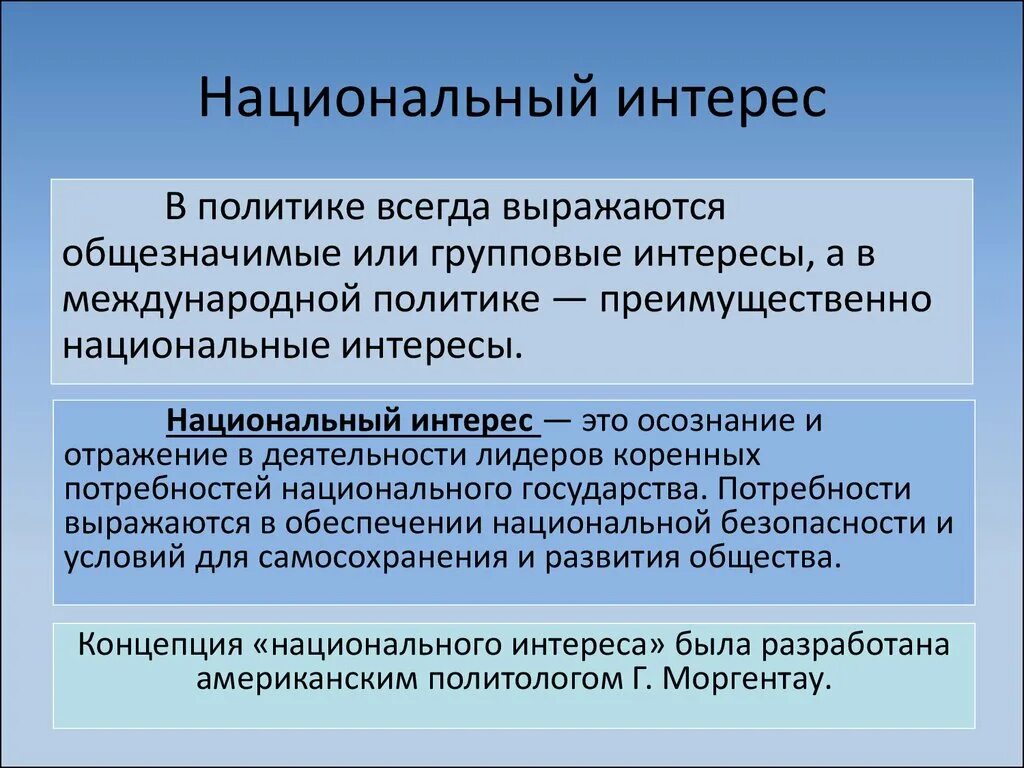 Национальный интерес

В политике всегда выражаются общезначимые или групповые интересы, а в международной политике — преимущественно национальные интересы.

Национальный интерес — это осознание и отражение в деятельности лидеров коренных потребностей национального государства. Потребности выражаются в обеспечении национальной безопасности и условий для самосохранения и развития общества.

Концепция «национального интереса» была разработана американским политологом Г. Моргентау.